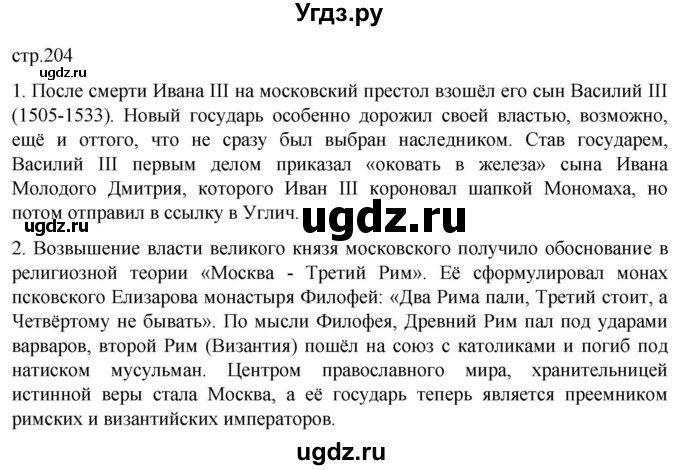 Угдз.ру

стр.204

ugdz.ru

1. После смерти Ивана III на московский престол взошёл его сын Василий III (1505-1533). Новый государь особенно дорожил своей властью, возможно, ещё и оттого, что не сразу был выбран наследником. Став государем, Василий III первым делом приказал «оковать в железа» сына Ивана Молодого Дмитрия, которого Иван III короновал шапкой Мономаха, но потом отправил в ссылку в Углич.

ugdz.ru

ugdz.ru

2. Возвышение власти великого князя московского получило обоснование в религиозной теории «Москва - Третий Рим». Её сформулировал монах псковского Елизарова монастыря Филофей: «Два Рима пали, Третий стоит, а Четвёртому не бывать». По мысли Филофея, Древний Рим пал под ударами варваров, второй Рим (Византия) пошёл на союз с католиками и погиб под натиском мусульман. Центром православного мира, хранительницей истинной веры стала Москва, а её государь теперь является преемником римских и византийских императоров.

ugdz.ru